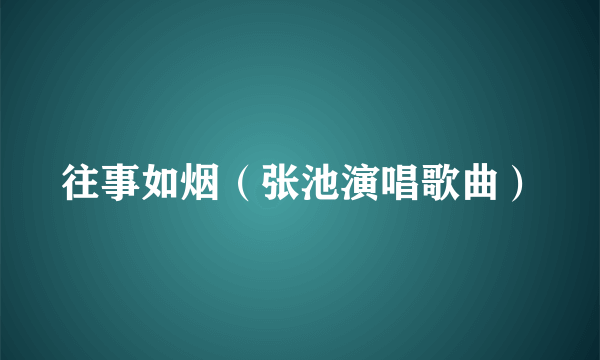 往事如烟（张池演唱歌曲）